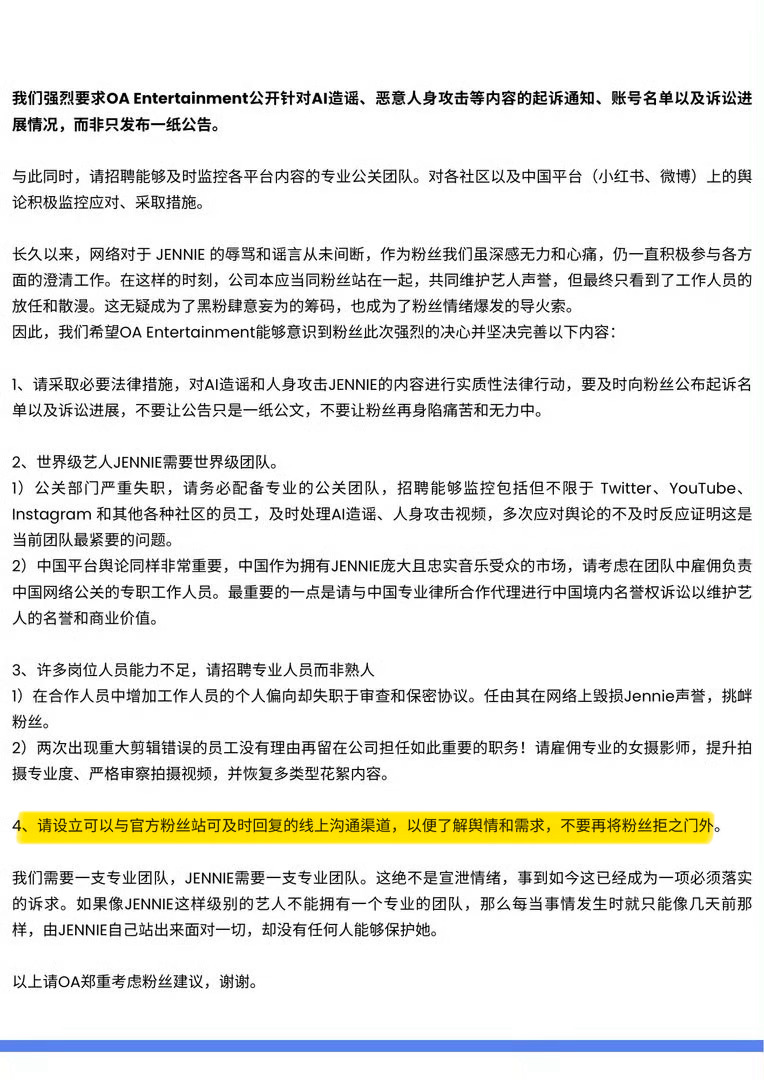 我们强烈要求OA Entertainment公开针对AI造谣、恶意人身攻击等内容的起诉通知、账号名单以及诉讼进展情况，而非只发布一纸公告。

与此同时，请招聘能够及时监控各平台内容的专业公关团队。对各社区以及中国平台（小红书、微博）上的舆论积极监控应对、采取措施。

长久以来，网络对于 JENNIE 的辱骂和谣言从未间断，作为粉丝我们虽深感无力和心痛，仍一直积极参与各方面的澄清工作。在这样的时刻，公司本应当同粉丝站在一起，共同维护艺人声誉，但最终只看到了工作人员的放任和散漫。这无疑成为了黑粉肆意妄为的筹码，也成为了粉丝情绪爆发的导火索。
因此，我们希望OA Entertainment能够意识到粉丝此次强烈的决心并坚决完善以下内容：

1、请采取必要法律措施，对AI造谣和人身攻击JENNIE的内容进行实质性法律行动，要及时向粉丝公布起诉名单以及诉讼进展，不要让公告只是一纸公文，不要让粉丝再身陷痛苦和无力中。

2、世界级艺人JENNIE需要世界级团队。
1）公关部门严重失职，请务必配备专业的公关团队，招聘能够监控包括但不限于 Twitter、YouTube、Instagram 和其他各种社区的员工，及时处理AI造谣、人身攻击视频，多次应对舆论的不及时反应证明这是当前团队最紧要的问题。
2）中国平台舆论同样非常重要，中国作为拥有JENNIE庞大且忠实音乐受众的市场，请考虑在团队中雇佣负责中国网络公关的专职工作人员。最重要的一点是请与中国专业律所合作代理进行中国境内名誉权诉讼以维护艺人的名誉和商业价值。

3、许多岗位人员能力不足，请招聘专业人员而非熟人
1）在合作人员中增加工作人员的个人偏向却失职于审查和保密协议。任由其在网络上毁损Jennie声誉，挑衅粉丝。
2）两次出现重大剪辑错误的员工没有理由再留在公司担任如此重要的职务！请雇佣专业的女摄影师，提升拍摄专业度、严格审察拍摄视频，并恢复多类型花絮内容。

4、请设立可以与官方粉丝站可及时回复的线上沟通渠道，以便了解舆情和需求，不要再将粉丝拒之门外。

我们需要一支专业团队，JENNIE需要一支专业团队。这绝不是宣泄情绪，事到如今这已经成为一项必须落实的诉求。如果像JENNIE这样级别的艺人不能拥有一个专业的团队，那么每当事情发生时就只能像几天前那样，由JENNIE自己站出来面对一切，却没有任何人能够保护她。

以上请OA郑重考虑粉丝建议，谢谢。